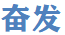 奋发